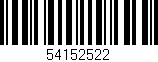 54152522